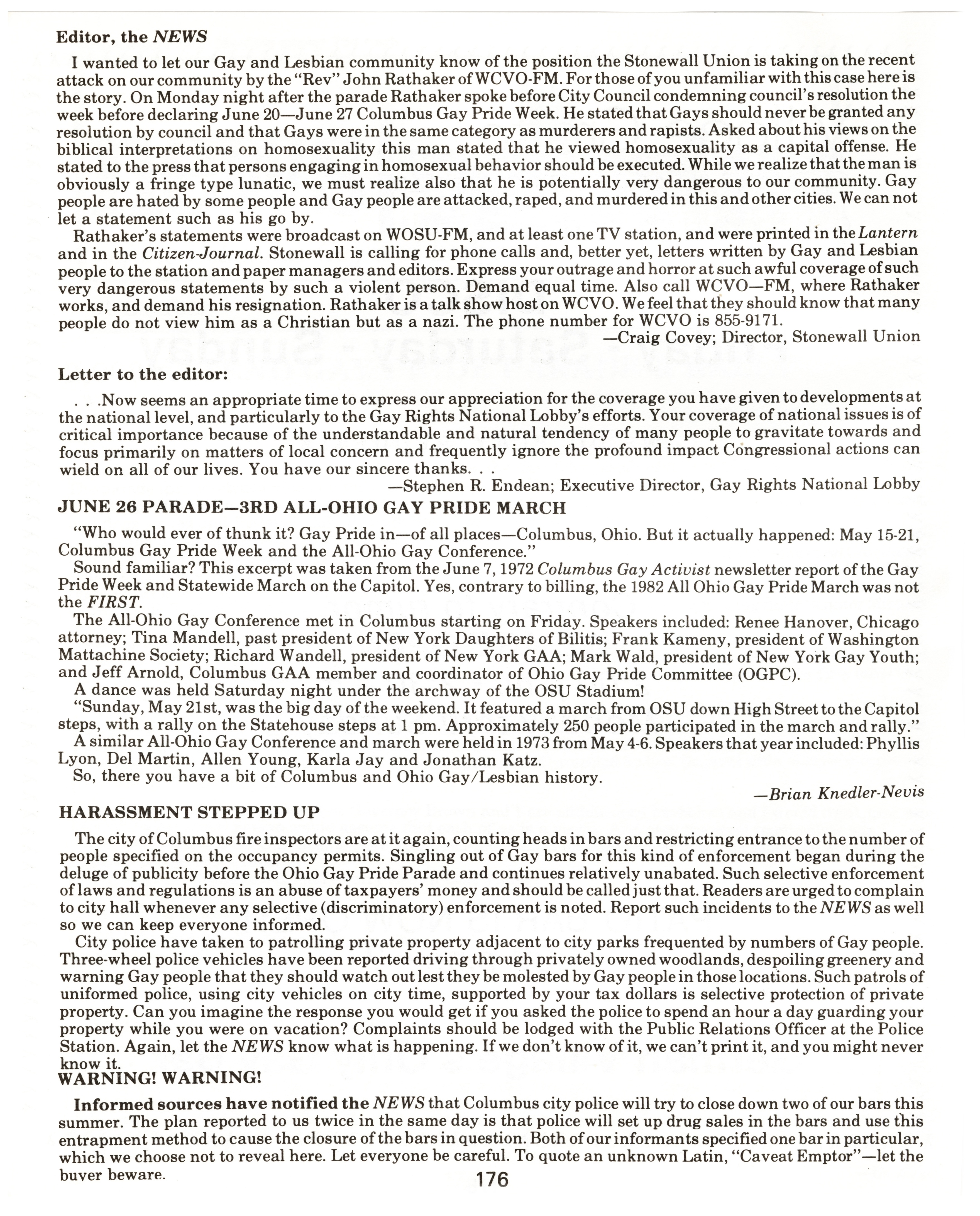 Editor, the NEWS

I wanted to let our Gay and Lesbian community know of the position the Stonewall Union is taking on the recent attack on our community by the "Rev" John Rathaker of WCVO-FM. For those of you unfamiliar with this case here is the story. On Monday night after the parade Rathaker spoke before City Council condemning council's resolution the week before declaring June 20—June 27 Columbus Gay Pride Week. He stated that Gays should never be granted any resolution by council and that Gays were in the same category as murderers and rapists. Asked about his views on the biblical interpretations on homosexuality this man stated that he viewed homosexuality as a capital offense. He stated to the press that persons engaging in homosexual behavior should be executed. While we realize that the man is obviously a fringe type lunatic, we must realize also that he is potentially very dangerous to our community. Gay people are hated by some people and Gay people are attacked, raped, and murdered in this and other cities. We can not let a statement such as his go by.

Rathaker's statements were broadcast on WOSU-FM, and at least one TV station, and were printed in the Lantern and in the Citizen-Journal. Stonewall is calling for phone calls and, better yet, letters written by Gay and Lesbian people to the station and paper managers and editors. Express your outrage and horror at such awful coverage of such very dangerous statements by such a violent person. Demand equal time. Also call WCVO—FM, where Rathaker works, and demand his resignation. Rathaker is a talk show host on WCVO. We feel that they should know that many people do not view him as a Christian but as a nazi. The phone number for WCVO is 855-9171.

—Craig Covey; Director, Stonewall Union

Letter to the editor:

. . .Now seems an appropriate time to express our appreciation for the coverage you have given to developments at the national level, and particularly to the Gay Rights National Lobby's efforts. Your coverage of national issues is of critical importance because of the understandable and natural tendency of many people to gravitate towards and focus primarily on matters of local concern and frequently ignore the profound impact Congressional actions can wield on all of our lives. You have our sincere thanks. . .

—Stephen R. Endean; Executive Director, Gay Rights National Lobby

JUNE 26 PARADE—3RD ALL-OHIO GAY PRIDE MARCH

"Who would ever of thunk it? Gay Pride in—of all places—Columbus, Ohio. But it actually happened: May 15-21, Columbus Gay Pride Week and the All-Ohio Gay Conference."

Sound familiar? This excerpt was taken from the June 7, 1972 Columbus Gay Activist newsletter report of the Gay Pride Week and Statewide March on the Capitol. Yes, contrary to billing, the 1982 All Ohio Gay Pride March was not the FIRST.

The All-Ohio Gay Conference met in Columbus starting on Friday. Speakers included: Renee Hanover, Chicago attorney; Tina Mandell, past president of New York Daughters of Bilitis; Frank Kameny, president of Washington Mattachine Society; Richard Wandell, president of New York GAA; Mark Wald, president of New York Gay Youth; and Jeff Arnold, Columbus GAA member and coordinator of Ohio Gay Pride Committee (OGPC).

A dance was held Saturday night under the archway of the OSU Stadium!

"Sunday, May 21st, was the big day of the weekend. It featured a march from OSU down High Street to the Capitol steps, with a rally on the Statehouse steps at 1 pm. Approximately 250 people participated in the march and rally."

A similar All-Ohio Gay Conference and march were held in 1973 from May 4-6. Speakers that year included: Phyllis Lyon, Del Martin, Allen Young, Karla Jay and Jonathan Katz.

So, there you have a bit of Columbus and Ohio Gay/Lesbian history.

—Brian Knedler-Nevis

HARASSMENT STEPPED UP

The city of Columbus fire inspectors are at it again, counting heads in bars and restricting entrance to the number of people specified on the occupancy permits. Singling out of Gay bars for this kind of enforcement began during the deluge of publicity before the Ohio Gay Pride Parade and continues relatively unabated. Such selective enforcement of laws and regulations is an abuse of taxpayers' money and should be called just that. Readers are urged to complain to city hall whenever any selective (discriminatory) enforcement is noted. Report such incidents to the NEWS as well so we can keep everyone informed.

City police have taken to patrolling private property adjacent to city parks frequented by numbers of Gay people. Three-wheel police vehicles have been reported driving through privately owned woodlands, despoiling greenery and warning Gay people that they should watch out lest they be molested by Gay people in those locations. Such patrols of uniformed police, using city vehicles on city time, supported by your tax dollars is selective protection of private property. Can you imagine the response you would get if you asked the police to spend an hour a day guarding your property while you were on vacation? Complaints should be lodged with the Public Relations Officer at the Police Station. Again, let the NEWS know what is happening. If we don't know of it, we can't print it, and you might never know it.

WARNING! WARNING!

Informed sources have notified the NEWS that Columbus city police will try to close down two of our bars this summer. The plan reported to us twice in the same day is that police will set up drug sales in the bars and use this entrapment method to cause the closure of the bars in question. Both of our informants specified one bar in particular, which we choose not to reveal here. Let everyone be careful. To quote an unknown Latin, "Caveat Emptor"—let the buyer beware.

176